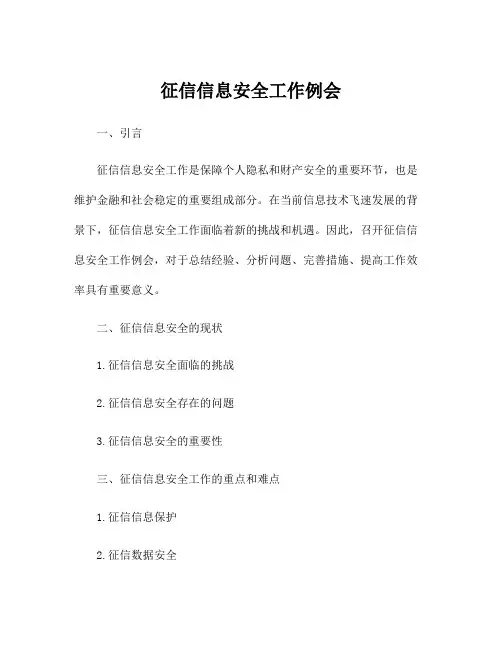 征信信息安全工作例会

一、引言

征信信息安全工作是保障个人隐私和财产安全的重要环节，也是维护金融和社会稳定的重要组成部分。在当前信息技术飞速发展的背景下，征信信息安全工作面临着新的挑战和机遇。因此，召开征信信息安全工作例会，对于总结经验、分析问题、完善措施、提高工作效率具有重要意义。

二、征信信息安全的现状

1. 征信信息安全面临的挑战

2. 征信信息安全存在的问题

3. 征信信息安全的重要性

三、征信信息安全工作的重点和难点

1. 征信信息保护

2. 征信数据安全